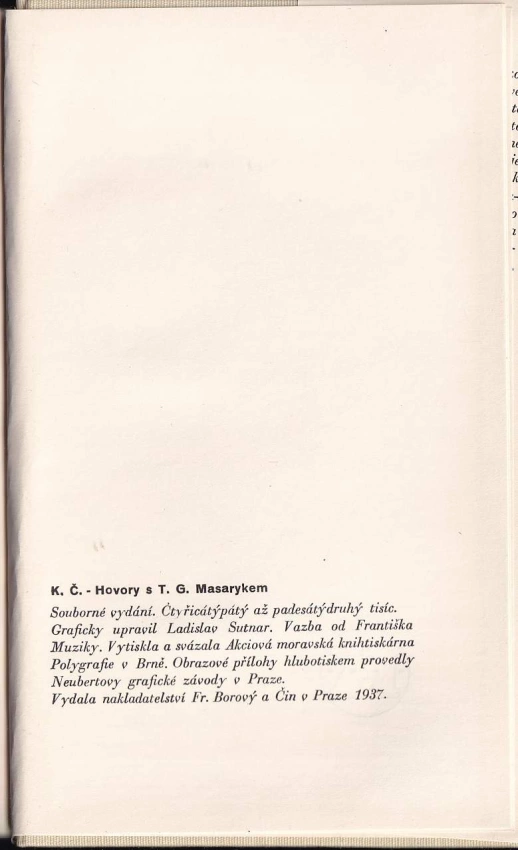 K. Č. - Hovory s T. G. Masarykem

Souborné vydání. Čtyřicátýpátý až padesátýdruhý tisíc. Graficky upravil Ladislav Sutnar. Vazba od Františka Muziky. Vytiskla a svázala Akciová moravská knihtiskárna Polygrafie v Brně. Obrazové přílohy hlubotiskem provedly Neubertovy grafické závody v Praze.
Vydala nakladatelství Fr. Borový a Čin v Praze 1937.